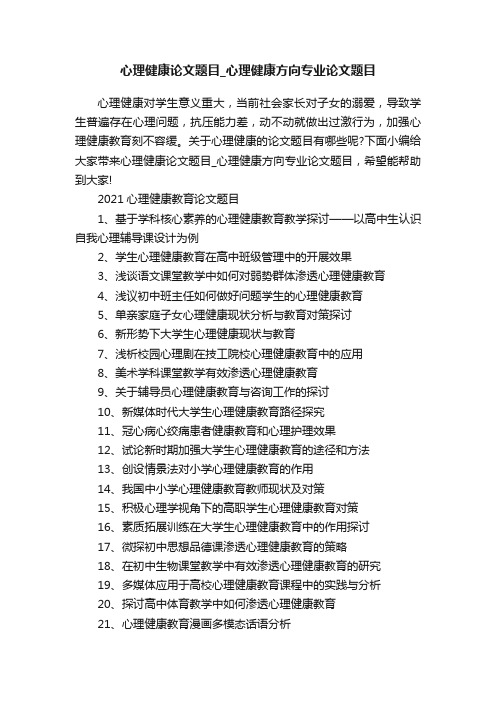 心理健康论文题目_心理健康方向专业论文题目

心理健康对学生意义重大，当前社会家长对子女的溺爱，导致学生普遍存在心理问题，抗压能力差，动不动就做出过激行为，加强心理健康教育刻不容缓。关于心理健康的论文题目有哪些呢?下面小编给大家带来心理健康论文题目_心理健康方向专业论文题目，希望能帮助到大家!

2021 心理健康教育论文题目

1、基于学科核心素养的心理健康教育教学探讨——以高中生认识自我心理辅导课设计为例

2、学生心理健康教育在高中班级管理中的开展效果

3、浅谈语文课堂教学中如何对弱势群体渗透心理健康教育

4、浅议初中班主任如何做好问题学生的心理健康教育

5、单亲家庭子女心理健康现状分析与教育对策探讨

6、新形势下大学生心理健康现状与教育

7、浅析校园心理剧在技工院校心理健康教育中的应用

8、美术学科课堂教学有效渗透心理健康教育

9、关于辅导员心理健康教育与咨询工作的探讨

10、新媒体时代大学生心理健康教育路径探究

11、冠心病心绞痛患者健康教育和心理护理效果

12、试论新时期加强大学生心理健康教育的途径和方法

13、创设情景法对小学心理健康教育的作用

14、我国中小学心理健康教育教师现状及对策

15、积极心理学视角下的高职学生心理健康教育对策

16、素质拓展训练在大学生心理健康教育中的作用探讨

17、微探初中思想品德课渗透心理健康教育的策略

18、在初中生物课堂教学中有效渗透心理健康教育的研究

19、多媒体应用于高校心理健康教育课程中的实践与分析

20、探讨高中体育教学中如何渗透心理健康教育

21、心理健康教育漫画多模态话语分析